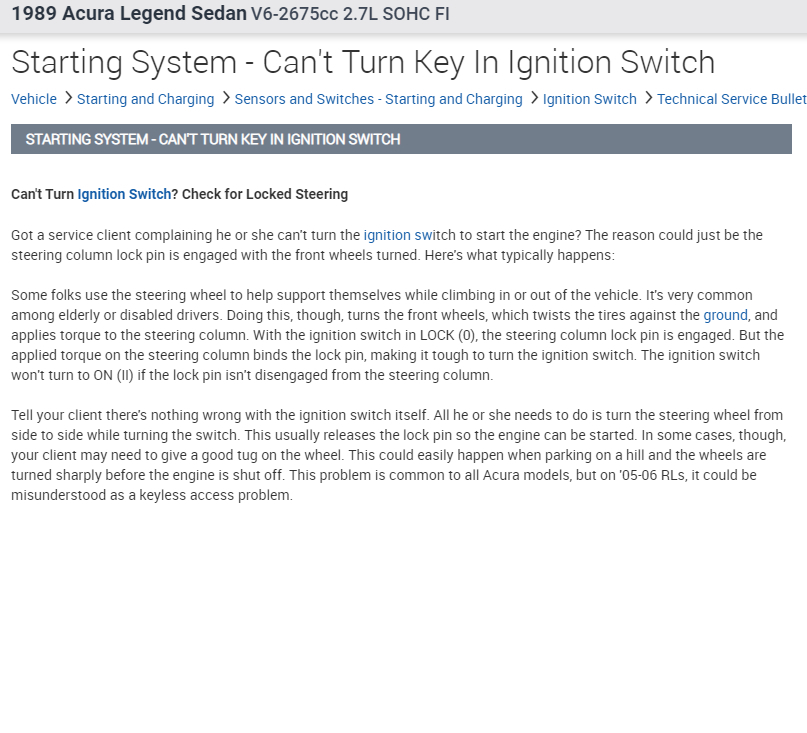 1989 Acura Legend Sedan V6-2675cc 2.7L SOHC FI

Starting System - Can't Turn Key In Ignition Switch

Vehicle > Starting and Charging > Sensors and Switches - Starting and Charging > Ignition Switch > Technical Service Bullet

STARTING SYSTEM - CAN'T TURN KEY IN IGNITION SWITCH

Can't Turn Ignition Switch? Check for Locked Steering

Got a service client complaining he or she can't turn the ignition switch to start the engine? The reason could just be the steering column lock pin is engaged with the front wheels turned. Here's what typically happens:

Some folks use the steering wheel to help support themselves while climbing in or out of the vehicle. It's very common among elderly or disabled drivers. Doing this, though, turns the front wheels, which twists the tires against the ground, and applies torque to the steering column. With the ignition switch in LOCK (0), the steering column lock pin is engaged. But the applied torque on the steering column binds the lock pin, making it tough to turn the ignition switch. The ignition switch won't turn to ON (II) if the lock pin isn't disengaged from the steering column.

Tell your client there's nothing wrong with the ignition switch itself. All he or she needs to do is turn the steering wheel from side to side while turning the switch. This usually releases the lock pin so the engine can be started. In some cases, though, your client may need to give a good tug on the wheel. This could easily happen when parking on a hill and the wheels are turned sharply before the engine is shut off. This problem is common to all Acura models, but on '05-06 RLs, it could be misunderstood as a keyless access problem.